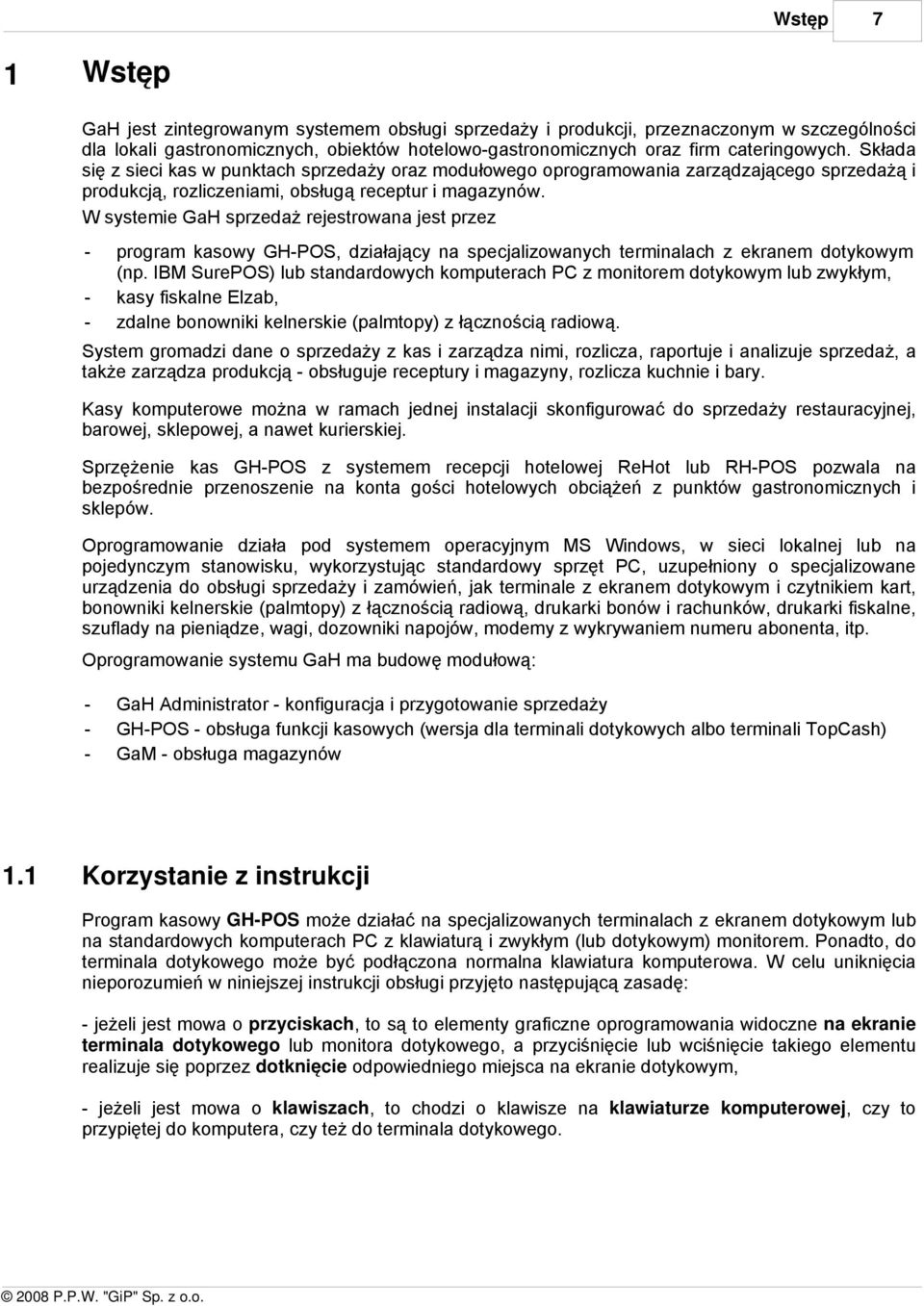 Wstęp 7

1 Wstęp

GaH jest zintegrowanym systemem obsługi sprzedaży i produkcji, przeznaczonym w szczególności dla lokali gastronomicznych, obiektów hotelowo-gastronomicznych oraz firm cateringowych. Składa się z sieci kas w punktach sprzedaży oraz modułowego oprogramowania zarządzającego sprzedażą i produkcją, rozliczeniami, obsługą receptur i magazynów.

W systemie GaH sprzedaż rejestrowana jest przez

- program kasowy GH-POS, działający na specjalizowanych terminalach z ekranem dotykowym (np. IBM SurePOS) lub standardowych komputerach PC z monitorem dotykowym lub zwykłym,
- kasy fiskalne Elzab,
- zdalne bonowniki kelnerskie (palmtopy) z łącznością radiową.

System gromadzi dane o sprzedaży z kas i zarządza nimi, rozlicza, raportuje i analizuje sprzedaż, a także zarządza produkcją - obsługuje receptury i magazyny, rozlicza kuchnie i bary.

Kasy komputerowe można w ramach jednej instalacji skonfigurować do sprzedaży restauracyjnej, barowej, sklepowej, a nawet kurierskiej.

Sprzężenie kas GH-POS z systemem recepcji hotelowej ReHot lub RH-POS pozwala na bezpośrednie przenoszenie na konta gości hotelowych obciążeń z punktów gastronomicznych i sklepów.

Oprogramowanie działa pod systemem operacyjnym MS Windows, w sieci lokalnej lub na pojedynczym stanowisku, wykorzystując standardowy sprzęt PC, uzupełniony o specjalizowane urządzenia do obsługi sprzedaży i zamówień, jak terminale z ekranem dotykowym i czytnikiem kart, bonowniki kelnerskie (palmtopy) z łącznością radiową, drukarki bonów i rachunków, drukarki fiskalne, szuflady na pieniądze, wagi, dozowniki napojów, modemy z wykrywaniem numeru abonenta, itp.

Oprogramowanie systemu GaH ma budowę modułową:

- GaH Administrator - konfiguracja i przygotowanie sprzedaży
- GH-POS - obsługa funkcji kasowych (wersja dla terminali dotykowych albo terminali TopCash)
- GaM - obsługa magazynów

1.1 Korzystanie z instrukcji

Program kasowy GH-POS może działać na specjalizowanych terminalach z ekranem dotykowym lub na standardowych komputerach PC z klawiaturą i zwykłym (lub dotykowym) monitorem. Ponadto, do terminala dotykowego może być podłączona normalna klawiatura komputerowa. W celu uniknięcia nieporozumień w niniejszej instrukcji obsługi przyjęto następującą zasadę:

- jeżeli jest mowa o przyciskach, to są to elementy graficzne oprogramowania widoczne na ekranie terminala dotykowego lub monitora dotykowego, a przyciśnięcie lub wciśnięcie takiego elementu realizuje się poprzez dotknięcie odpowiedniego miejsca na ekranie dotykowym,

- jeżeli jest mowa o klawiszach, to chodzi o klawisze na klawiaturze komputerowej, czy to przypiętej do komputera, czy też do terminala dotykowego.

© 2008 P.P.W. "GiP" Sp. z o.o.